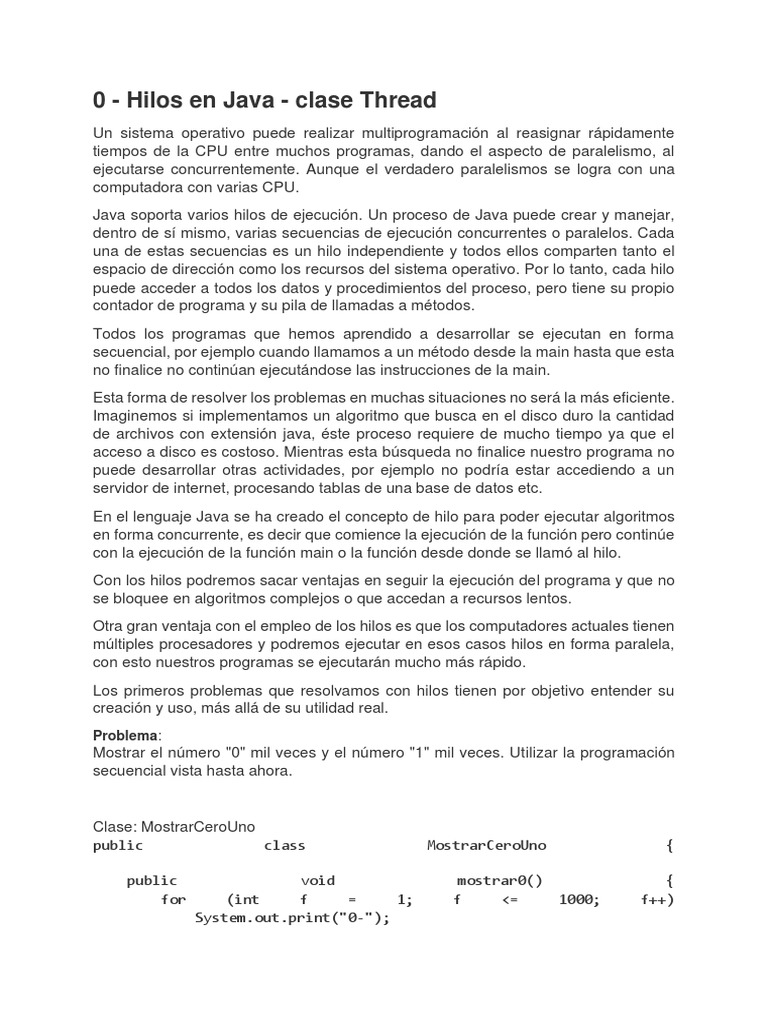 0 - Hilos en Java - clase Thread

Un sistema operativo puede realizar multiprogramación al reasignar rápidamente tiempos de la CPU entre muchos programas, dando el aspecto de paralelismo, al ejecutarse concurrentemente. Aunque el verdadero paralelismos se logra con una computadora con varias CPU.

Java soporta varios hilos de ejecución. Un proceso de Java puede crear y manejar, dentro de sí mismo, varias secuencias de ejecución concurrentes o paralelos. Cada una de estas secuencias es un hilo independiente y todos ellos comparten tanto el espacio de dirección como los recursos del sistema operativo. Por lo tanto, cada hilo puede acceder a todos los datos y procedimientos del proceso, pero tiene su propio contador de programa y su pila de llamadas a métodos.

Todos los programas que hemos aprendido a desarrollar se ejecutan en forma secuencial, por ejemplo cuando llamamos a un método desde la main hasta que esta no finalice no continúan ejecutándose las instrucciones de la main.

Esta forma de resolver los problemas en muchas situaciones no será la más eficiente. Imaginemos si implementamos un algoritmo que busca en el disco duro la cantidad de archivos con extensión java, éste proceso requiere de mucho tiempo ya que el acceso a disco es costoso. Mientras esta búsqueda no finalice nuestro programa no puede desarrollar otras actividades, por ejemplo no podría estar accediendo a un servidor de internet, procesando tablas de una base de datos etc.

En el lenguaje Java se ha creado el concepto de hilo para poder ejecutar algoritmos en forma concurrente, es decir que comience la ejecución de la función pero continúe con la ejecución de la función main o la función desde donde se llamó al hilo.

Con los hilos podremos sacar ventajas en seguir la ejecución del programa y que no se bloquee en algoritmos complejos o que accedan a recursos lentos.

Otra gran ventaja con el empleo de los hilos es que los computadores actuales tienen múltiples procesadores y podremos ejecutar en esos casos hilos en forma paralela, con esto nuestros programas se ejecutarán mucho más rápido.

Los primeros problemas que resolvamos con hilos tienen por objetivo entender su creación y uso, más allá de su utilidad real.

Problema:
Mostrar el número "0" mil veces y el número "1" mil veces. Utilizar la programación secuencial vista hasta ahora.

Clase: MostrarCeroUno
public class MostrarCeroUno {

public void mostrar0() {
for (int f = 1; f <= 1000; f++)
System.out.print("0-");